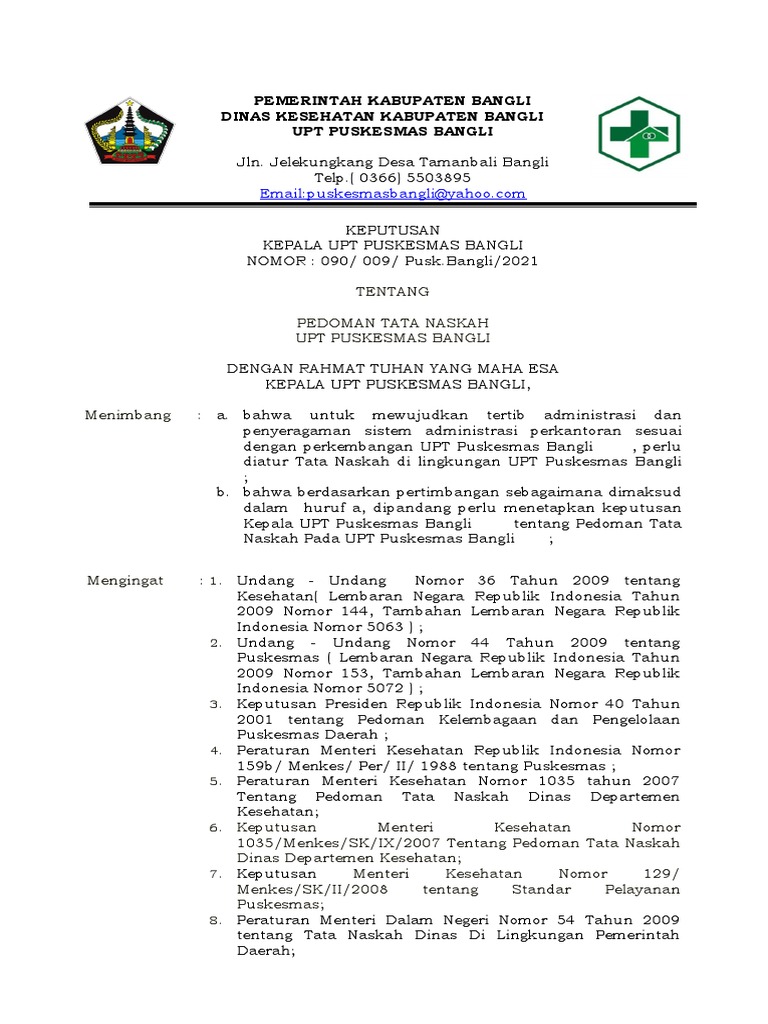 PEMERINTAH KABUPATEN BANGLI
DINAS KESEHATAN KABUPATEN BANGLI
UPT PUSKESMAS BANGLI

Jln. Jelekungkang Desa Tamanbali Bangli
Telp.( 0366) 5503895
Email:puskesmasbangli@yahoo.com

KEPUTUSAN
KEPALA UPT PUSKESMAS BANGLI
NOMOR : 090/ 009/ Pusk.Bangli/2021

TENTANG

PEDOMAN TATA NASKAH
UPT PUSKESMAS BANGLI

DENGAN RAHMAT TUHAN YANG MAHA ESA
KEPALA UPT PUSKESMAS BANGLI,

Menimbang : a. bahwa untuk mewujudkan tertib administrasi dan penyeragaman sistem administrasi perkantoran sesuai dengan perkembangan UPT Puskesmas Bangli , perlu diatur Tata Naskah di lingkungan UPT Puskesmas Bangli ;

b. bahwa berdasarkan pertimbangan sebagaimana dimaksud dalam huruf a, dipandang perlu menetapkan keputusan Kepala UPT Puskesmas Bangli tentang Pedoman Tata Naskah Pada UPT Puskesmas Bangli ;

Mengingat : 1. Undang - Undang Nomor 36 Tahun 2009 tentang Kesehatan( Lembaran Negara Republik Indonesia Tahun 2009 Nomor 144, Tambahan Lembaran Negara Republik Indonesia Nomor 5063 ) ;

2. Undang - Undang Nomor 44 Tahun 2009 tentang Puskesmas ( Lembaran Negara Republik Indonesia Tahun 2009 Nomor 153, Tambahan Lembaran Negara Republik Indonesia Nomor 5072 ) ;

3. Keputusan Presiden Republik Indonesia Nomor 40 Tahun 2001 tentang Pedoman Kelembagaan dan Pengelolaan Puskesmas Daerah ;

4. Peraturan Menteri Kesehatan Republik Indonesia Nomor 159b/ Menkes/ Per/ II/ 1988 tentang Puskesmas ;

5. Peraturan Menteri Kesehatan Nomor 1035 tahun 2007 Tentang Pedoman Tata Naskah Dinas Departemen Kesehatan;

6. Keputusan Menteri Kesehatan Nomor 1035/Menkes/SK/IX/2007 Tentang Pedoman Tata Naskah Dinas Departemen Kesehatan;

7. Keputusan Menteri Kesehatan Nomor 129/ Menkes/SK/II/2008 tentang Standar Pelayanan Puskesmas;

8. Peraturan Menteri Dalam Negeri Nomor 54 Tahun 2009 tentang Tata Naskah Dinas Di Lingkungan Pemerintah Daerah;